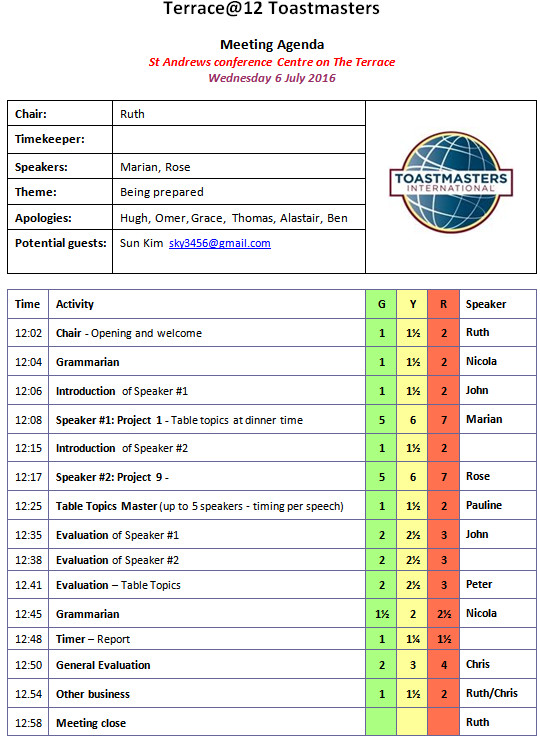 Terrace@12 Toastmasters

Meeting Agenda
St Andrews conference Centre on The Terrace
Wednesday 6 July 2016

| Chair: | Ruth |
|---|---|
| Timekeeper: | |
| Speakers: | Marian, Rose |
| Theme: | Being prepared |
| Apologies: | Hugh, Omer, Grace, Thomas, Alastair, Ben |
| Potential guests: | Sun Kim sky3456@gmail.com |

TOASTMASTERS INTERNATIONAL

| Time | Activity | G | Y | R | Speaker |
|---|---|---|---|---|---|
| 12:02 | Chair - Opening and welcome | 1 | 1½ | 2 | Ruth |
| 12:04 | Grammarian | 1 | 1½ | 2 | Nicola |
| 12:06 | Introduction of Speaker #1 | 1 | 1½ | 2 | John |
| 12:08 | Speaker #1: Project 1 - Table topics at dinner time | 5 | 6 | 7 | Marian |
| 12:15 | Introduction of Speaker #2 | 1 | 1½ | 2 | |
| 12:17 | Speaker #2: Project 9 - | 5 | 6 | 7 | Rose |
| 12:25 | Table Topics Master (up to 5 speakers - timing per speech) | 1 | 1½ | 2 | Pauline |
| 12:35 | Evaluation of Speaker #1 | 2 | 2½ | 3 | John |
| 12:38 | Evaluation of Speaker #2 | 2 | 2½ | 3 | |
| 12.41 | Evaluation – Table Topics | 2 | 2½ | 3 | Peter |
| 12:45 | Grammarian | 1½ | 2 | 2½ | Nicola |
| 12:48 | Timer – Report | 1 | 1¼ | 1½ | |
| 12:50 | General Evaluation | 2 | 3 | 4 | Chris |
| 12.54 | Other business | 1 | 1½ | 2 | Ruth/Chris |
| 12:58 | Meeting close | | | | Ruth |